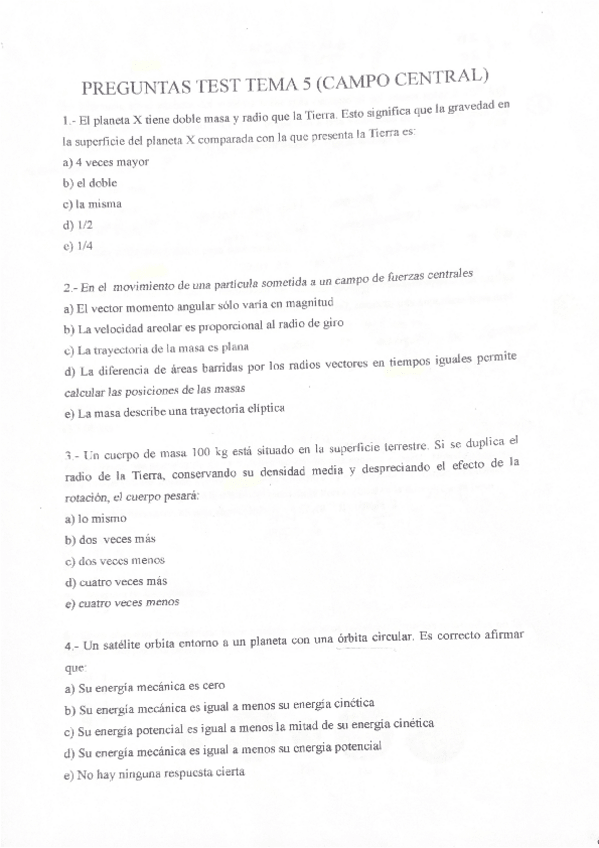 PREGUNTAS TEST TEMA 5 (CAMPO CENTRAL)

1.- El planeta X tiene doble masa y radio que la Tierra. Esto significa que la gravedad en la superficie del planeta X comparada con la que presenta la Tierra es:

a) 4 veces mayor
b) el doble
c) la misma
d) 1/2
e) 1/4

2.- En el movimiento de una partícula sometida a un campo de fuerzas centrales

a) El vector momento angular sólo varía en magnitud
b) La velocidad areolar es proporcional al radio de giro
c) La trayectoria de la masa es plana
d) La diferencia de áreas barridas por los radios vectores en tiempos iguales permite calcular las posiciones de las masas
e) La masa describe una trayectoria elíptica

3.- Un cuerpo de masa 100 kg está situado en la superficie terrestre. Si se duplica el radio de la Tierra, conservando su densidad media y despreciando el efecto de la rotación, el cuerpo pesará:

a) lo mismo
b) dos veces más
c) dos veces menos
d) cuatro veces más
e) cuatro veces menos

4.- Un satélite orbita entorno a un planeta con una órbita circular. Es correcto afirmar que:

a) Su energía mecánica es cero
b) Su energía mecánica es igual a menos su energía cinética
c) Su energía potencial es igual a menos la mitad de su energía cinética
d) Su energía mecánica es igual a menos su energía potencial
e) No hay ninguna respuesta cierta